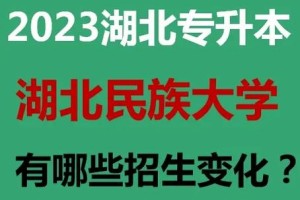 2023湖北专升本

湖北民族大学

有哪些招生变化？